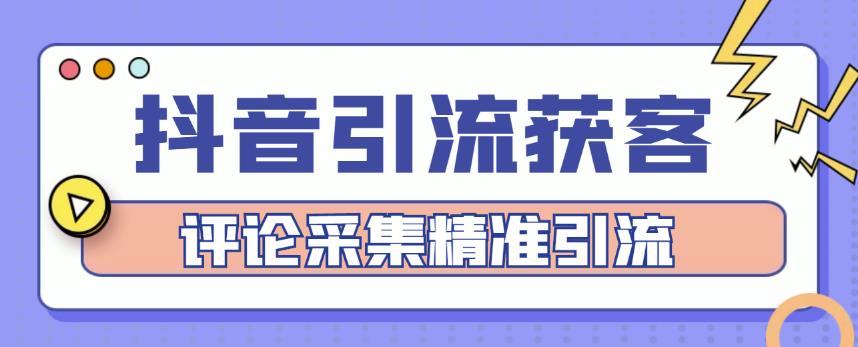 抖音引流获客

评论采集精准引流